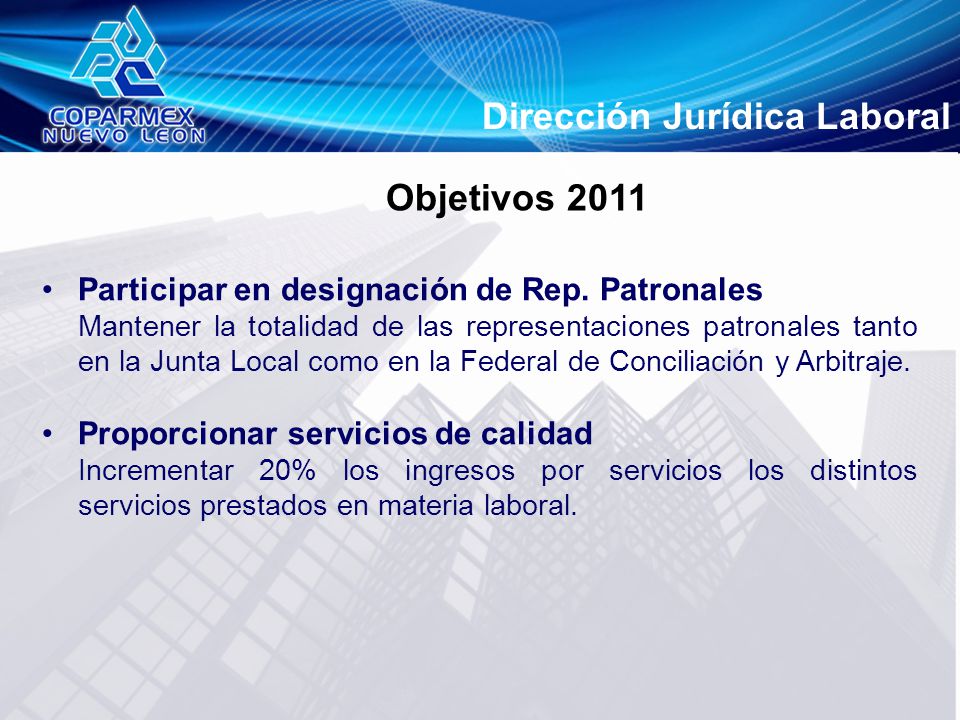 COPARMEX
NUEVO LEON

Dirección Jurídica Laboral

Objetivos 2011

• Participar en designación de Rep. Patronales
Mantener la totalidad de las representaciones patronales tanto en la Junta Local como en la Federal de Conciliación y Arbitraje.

• Proporcionar servicios de calidad
Incrementar 20% los ingresos por servicios los distintos servicios prestados en materia laboral.